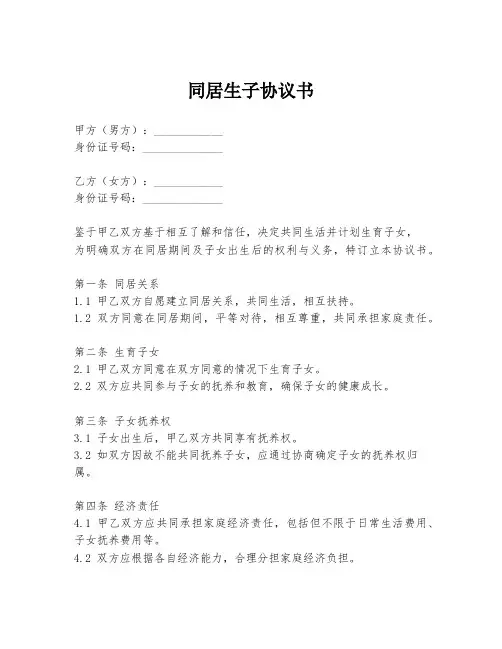 同居生子协议书

甲方（男方）：____________
身份证号码：______________

乙方（女方）：____________
身份证号码：______________

鉴于甲乙双方基于相互了解和信任，决定共同生活并计划生育子女，为明确双方在同居期间及子女出生后的权利与义务，特订立本协议书。

第一条 同居关系
1.1 甲乙双方自愿建立同居关系，共同生活，相互扶持。
1.2 双方同意在同居期间，平等对待，相互尊重，共同承担家庭责任。

第二条 生育子女
2.1 甲乙双方同意在双方同意的情况下生育子女。
2.2 双方应共同参与子女的抚养和教育，确保子女的健康成长。

第三条 子女抚养权
3.1 子女出生后，甲乙双方共同享有抚养权。
3.2 如双方因故不能共同抚养子女，应通过协商确定子女的抚养权归属。

第四条 经济责任
4.1 甲乙双方应共同承担家庭经济责任，包括但不限于日常生活费用、子女抚养费用等。
4.2 双方应根据各自经济能力，合理分担家庭经济负担。